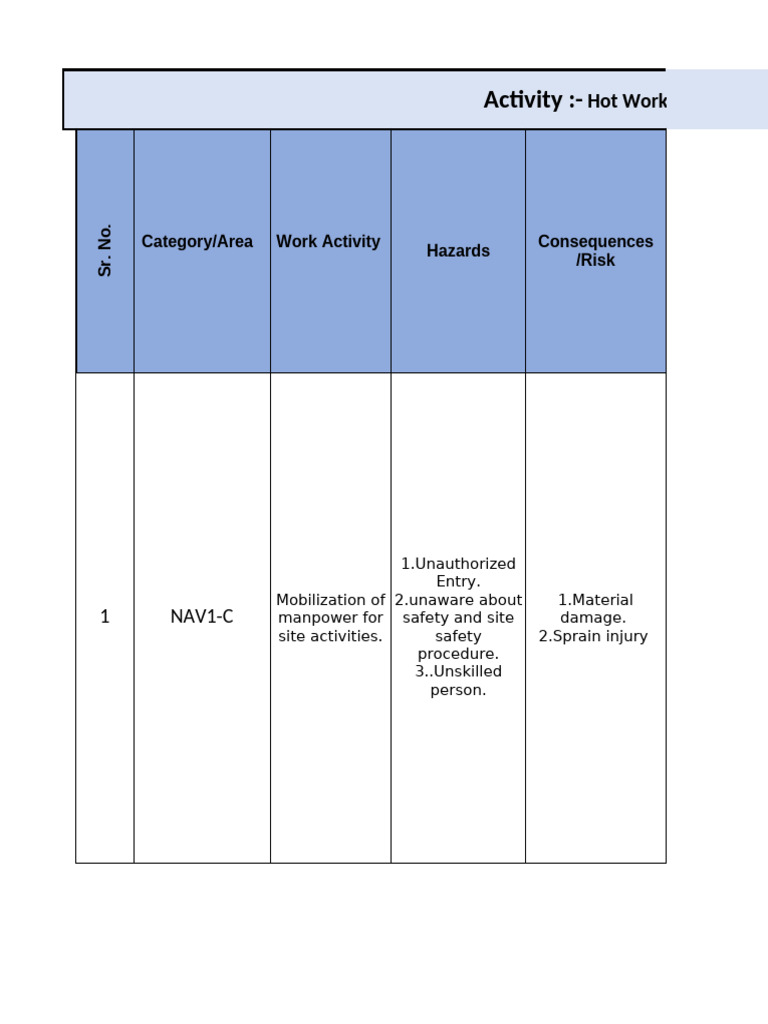 Activity :- Hot Work

| Sr. No. | Category/Area | Work Activity | Hazards | Consequences /Risk |
|---|---|---|---|---|
| 1 | NAV1-C | Mobilization of manpower for site activities. | 1.Unauthorized Entry. 2.unaware about safety and site safety procedure. 3..Unskilled person. | 1.Material damage. 2.Sprain injury |